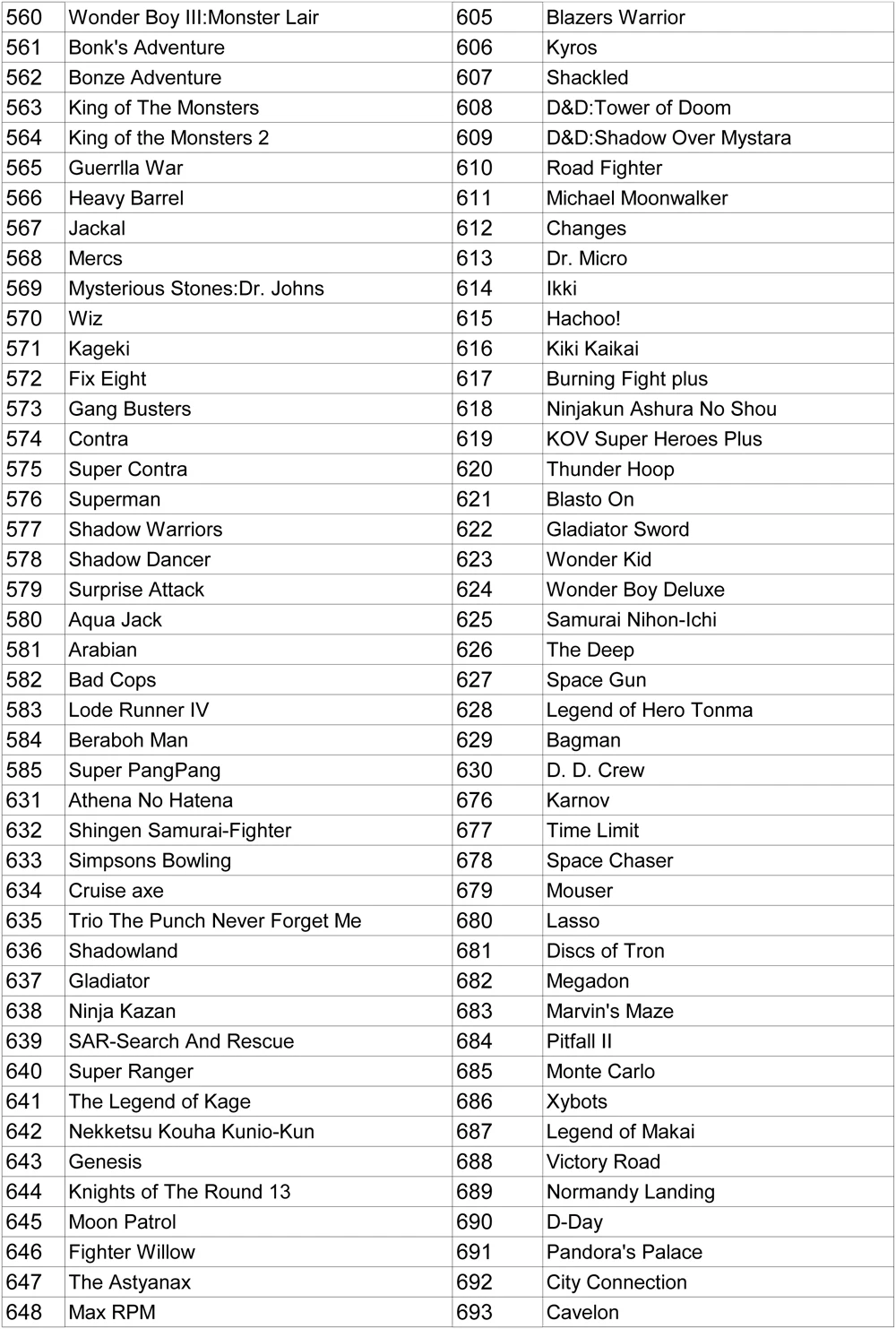 | 560 | Wonder Boy III:Monster Lair | 605 | Blazers Warrior |
|---|---|---|---|
| 561 | Bonk's Adventure | 606 | Kyros |
| 562 | Bonze Adventure | 607 | Shackled |
| 563 | King of The Monsters | 608 | D&D:Tower of Doom |
| 564 | King of the Monsters 2 | 609 | D&D:Shadow Over Mystara |
| 565 | Guerrlla War | 610 | Road Fighter |
| 566 | Heavy Barrel | 611 | Michael Moonwalker |
| 567 | Jackal | 612 | Changes |
| 568 | Mercs | 613 | Dr. Micro |
| 569 | Mysterious Stones:Dr. Johns | 614 | Ikki |
| 570 | Wiz | 615 | Hachoo! |
| 571 | Kageki | 616 | Kiki Kaikai |
| 572 | Fix Eight | 617 | Burning Fight plus |
| 573 | Gang Busters | 618 | Ninjakun Ashura No Shou |
| 574 | Contra | 619 | KOV Super Heroes Plus |
| 575 | Super Contra | 620 | Thunder Hoop |
| 576 | Superman | 621 | Blasto On |
| 577 | Shadow Warriors | 622 | Gladiator Sword |
| 578 | Shadow Dancer | 623 | Wonder Kid |
| 579 | Surprise Attack | 624 | Wonder Boy Deluxe |
| 580 | Aqua Jack | 625 | Samurai Nihon-Ichi |
| 581 | Arabian | 626 | The Deep |
| 582 | Bad Cops | 627 | Space Gun |
| 583 | Lode Runner IV | 628 | Legend of Hero Tonma |
| 584 | Beraboh Man | 629 | Bagman |
| 585 | Super PangPang | 630 | D. D. Crew |
| 631 | Athena No Hatena | 676 | Karnov |
| 632 | Shingen Samurai-Fighter | 677 | Time Limit |
| 633 | Simpsons Bowling | 678 | Space Chaser |
| 634 | Cruise axe | 679 | Mouser |
| 635 | Trio The Punch Never Forget Me | 680 | Lasso |
| 636 | Shadowland | 681 | Discs of Tron |
| 637 | Gladiator | 682 | Megadon |
| 638 | Ninja Kazan | 683 | Marvin's Maze |
| 639 | SAR-Search And Rescue | 684 | Pitfall II |
| 640 | Super Ranger | 685 | Monte Carlo |
| 641 | The Legend of Kage | 686 | Xybots |
| 642 | Nekketsu Kouha Kunio-Kun | 687 | Legend of Makai |
| 643 | Genesis | 688 | Victory Road |
| 644 | Knights of The Round 13 | 689 | Normandy Landing |
| 645 | Moon Patrol | 690 | D-Day |
| 646 | Fighter Willow | 691 | Pandora's Palace |
| 647 | The Astyanax | 692 | City Connection |
| 648 | Max RPM | 693 | Cavelon |